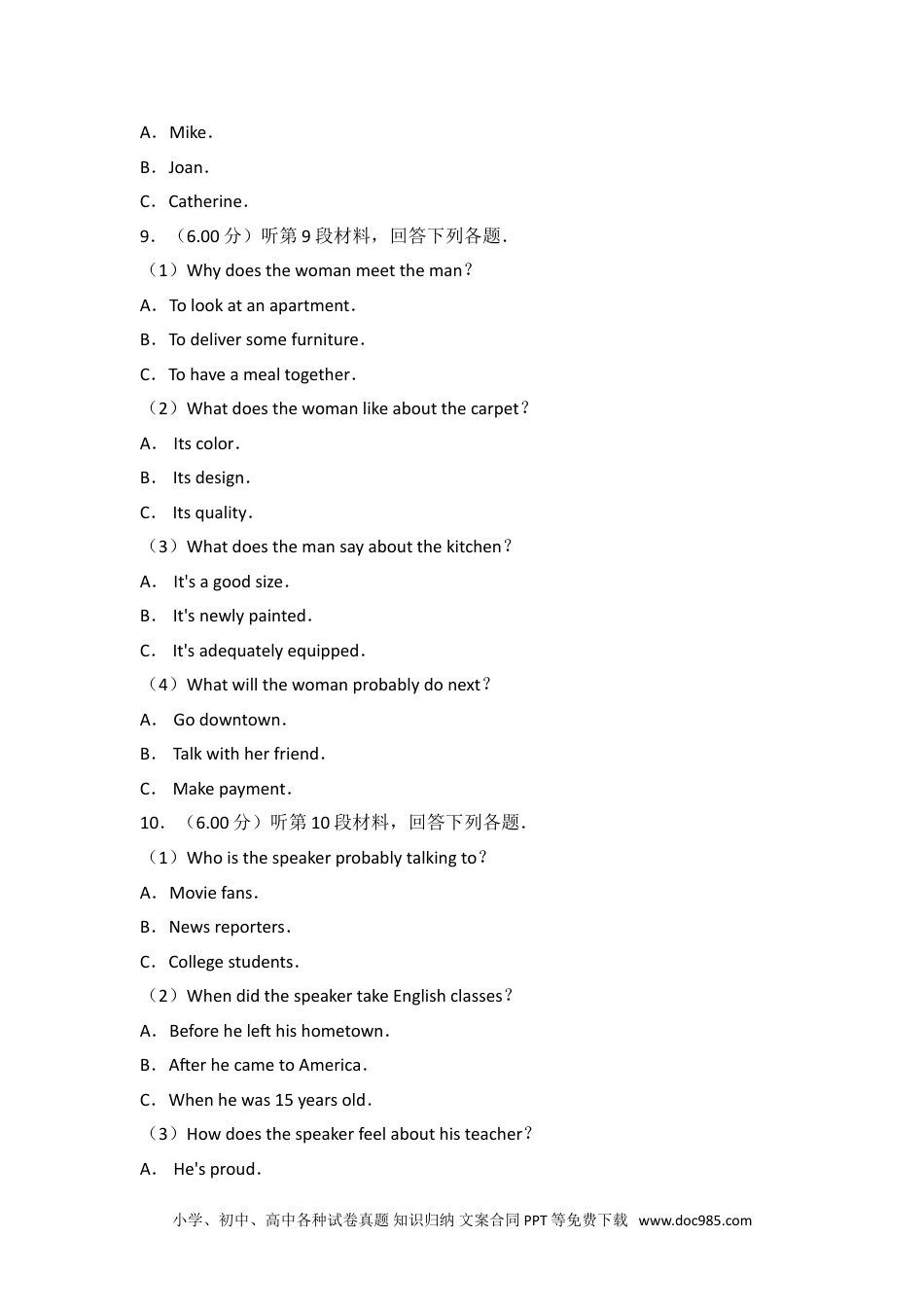 A．Mike．

B．Joan．

C．Catherine．

9．（6.00 分）听第 9 段材料，回答下列各题．

（1）Why does the woman meet the man？

A．To look at an apartment．

B．To deliver some furniture．

C．To have a meal together．

（2）What does the woman like about the carpet？

A． Its color．

B． Its design．

C． Its quality．

（3）What does the man say about the kitchen？

A． It's a good size．

B． It's newly painted．

C． It's adequately equipped．

（4）What will the woman probably do next？

A． Go downtown．

B． Talk with her friend．

C． Make payment．

10．（6.00 分）听第 10 段材料，回答下列各题．

（1）Who is the speaker probably talking to？

A．Movie fans．

B．News reporters．

C．College students．

（2）When did the speaker take English classes？

A．Before he left his hometown．

B．After he came to America．

C．When he was 15 years old．

（3）How does the speaker feel about his teacher？

A． He's proud．

小学、初中、高中各种试卷真题 知识归纳 文案合同 PPT 等免费下载 www.doc985.com